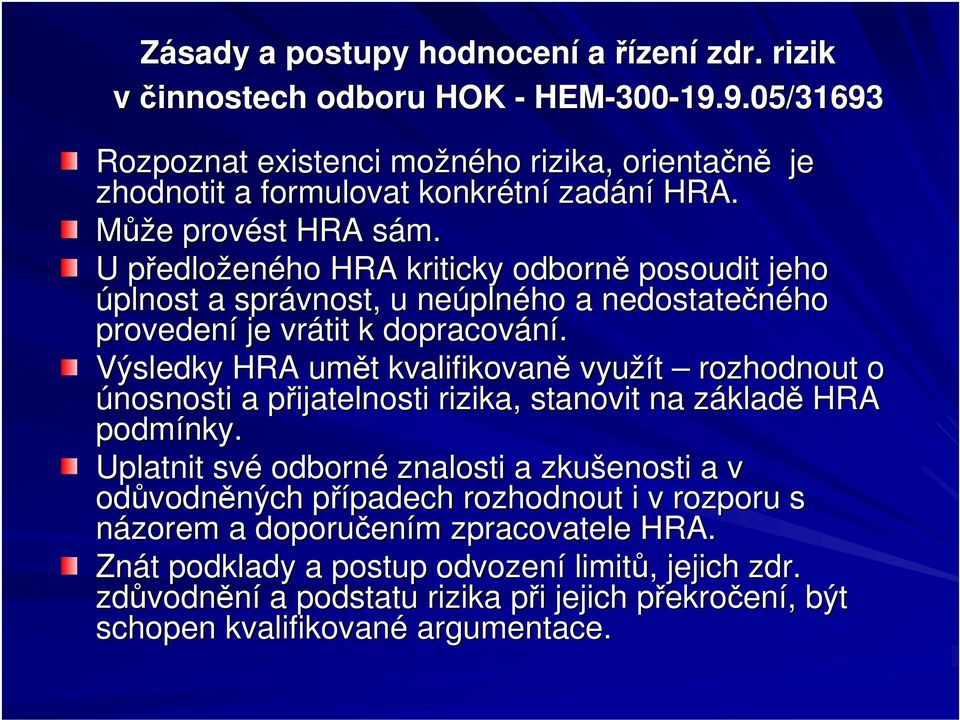 Zásady a postupy hodnocení a řízení zdr. rizik v činnostech odboru HOK - HEM-300-19.9.05/31693

Rozpoznat existenci možného rizika, orientačně je zhodnotit a formulovat konkrétní zadání HRA.

Může provést HRA sám.

U předloženého HRA kriticky odborně posoudit jeho úplnost a správnost, u neúplného a nedostatečného provedení je vrátit k dopracování.

Výsledky HRA umět kvalifikovaně využít – rozhodnout o únosnosti a přijatelnosti rizika, stanovit na základě HRA podmínky.

Uplatnit své odborné znalosti a zkušenosti a v odůvodněných případech rozhodnout i v rozporu s názorem a doporučením zpracovatele HRA.

Znát podklady a postup odvození limitů, jejich zdr. zdůvodnění a podstatu rizika při jejich překročení, být schopen kvalifikované argumentace.